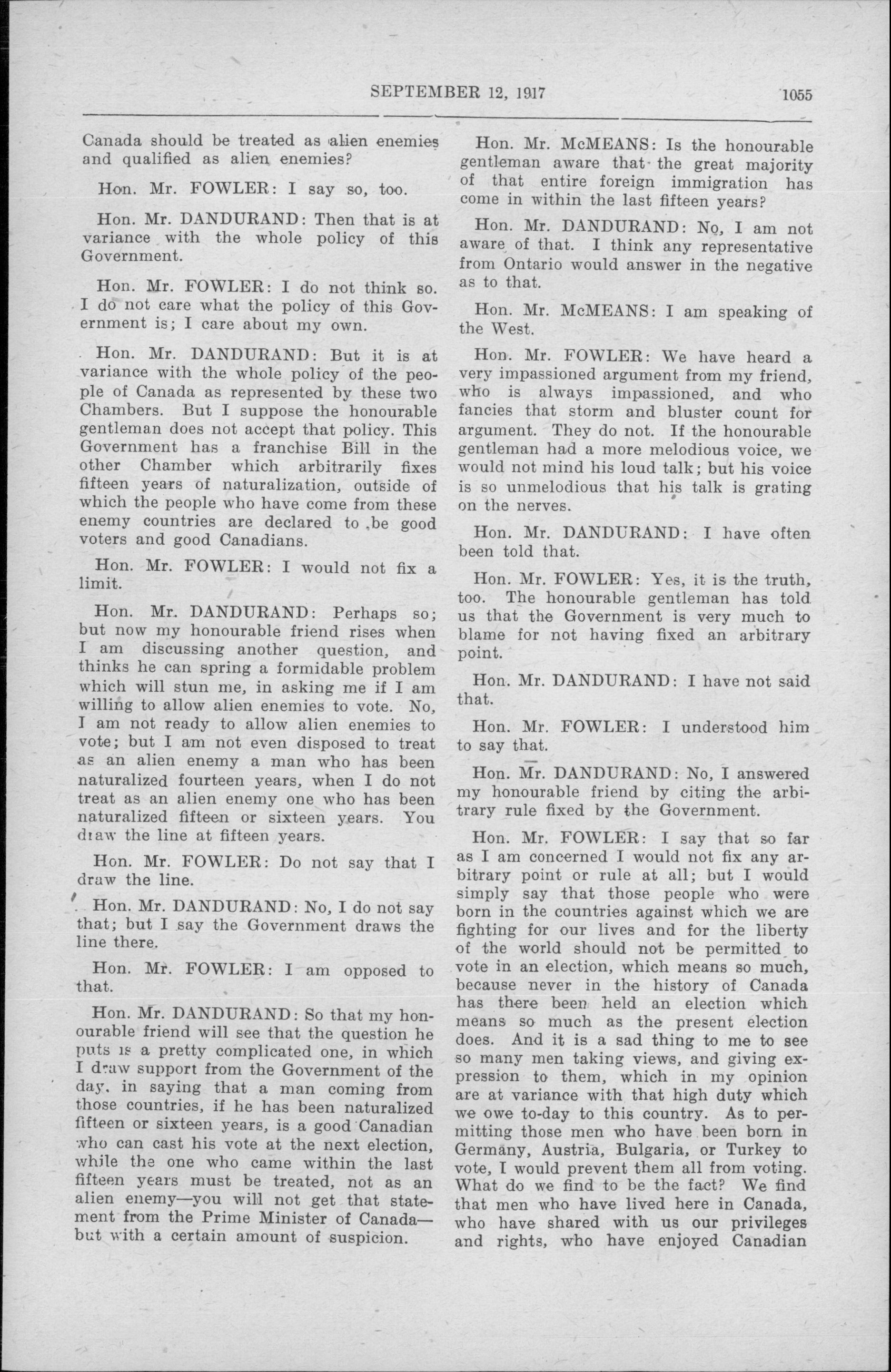 SEPTEMBER 12, 1917 1055

Canada should be treated as alien enemies and qualified as alien enemies?

Hon. Mr. FOWLER: I say so, too.

Hon. Mr. DANDURAND: Then that is at variance with the whole policy of this Government.

Hon. Mr. FOWLER: I do not think so. I do not care what the policy of this Government is; I care about my own.

Hon. Mr. DANDURAND: But it is at variance with the whole policy of the people of Canada as represented by these two Chambers. But I suppose the honourable gentleman does not accept that policy. This Government has a franchise Bill in the other Chamber which arbitrarily fixes fifteen years of naturalization, outside of which the people who have come from these enemy countries are declared to be good voters and good Canadians.

Hon. Mr. FOWLER: I would not fix a limit.

Hon. Mr. DANDURAND: Perhaps so; but now my honourable friend rises when I am discussing another question, and thinks he can spring a formidable problem which will stun me, in asking me if I am willing to allow alien enemies to vote. No, I am not ready to allow alien enemies to vote; but I am not even disposed to treat as an alien enemy a man who has been naturalized fourteen years, when I do not treat as an alien enemy one who has been naturalized fifteen or sixteen years. You draw the line at fifteen years.

Hon. Mr. FOWLER: Do not say that I draw the line.

Hon. Mr. DANDURAND: No, I do not say that; but I say the Government draws the line there.

Hon. Mr. FOWLER: I am opposed to that.

Hon. Mr. DANDURAND: So that my honourable friend will see that the question he puts is a pretty complicated one, in which I draw support from the Government of the day, in saying that a man coming from those countries, if he has been naturalized fifteen or sixteen years, is a good Canadian who can cast his vote at the next election, while the one who came within the last fifteen years must be treated, not as an alien enemy—you will not get that statement from the Prime Minister of Canada—but with a certain amount of suspicion.

Hon. Mr. McMEANS: Is the honourable gentleman aware that the great majority of that entire foreign immigration has come in within the last fifteen years?

Hon. Mr. DANDURAND: No, I am not aware of that. I think any representative from Ontario would answer in the negative as to that.

Hon. Mr. McMEANS: I am speaking of the West.

Hon. Mr. FOWLER: We have heard a very impassioned argument from my friend, who is always impassioned, and who fancies that storm and bluster count for argument. They do not. If the honourable gentleman had a more melodious voice, we would not mind his loud talk; but his voice is so unmelodious that his talk is grating on the nerves.

Hon. Mr. DANDURAND: I have often been told that.

Hon. Mr. FOWLER: Yes, it is the truth, too. The honourable gentleman has told us that the Government is very much to blame for not having fixed an arbitrary point.

Hon. Mr. DANDURAND: I have not said that.

Hon. Mr. FOWLER: I understood him to say that.

Hon. Mr. DANDURAND: No, I answered my honourable friend by citing the arbitrary rule fixed by the Government.

Hon. Mr. FOWLER: I say that so far as I am concerned I would not fix any arbitrary point or rule at all; but I would simply say that those people who were born in the countries against which we are fighting for our lives and for the liberty of the world should not be permitted to vote in an election, which means so much, because never in the history of Canada has there been held an election which means so much as the present election does. And it is a sad thing to me to see so many men taking views, and giving expression to them, which in my opinion are at variance with that high duty which we owe to-day to this country. As to permitting those men who have been born in Germany, Austria, Bulgaria, or Turkey to vote, I would prevent them all from voting. What do we find to be the fact? We find that men who have lived here in Canada, who have shared with us our privileges and rights, who have enjoyed Canadian